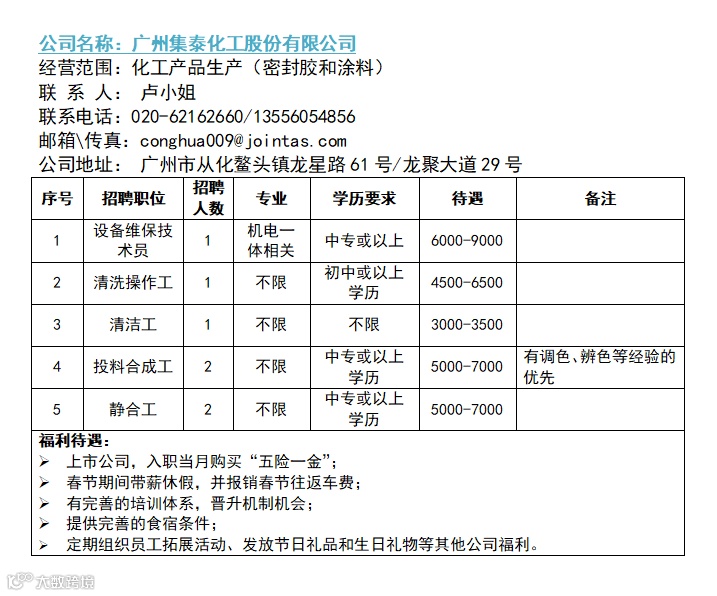 公司名称：广州集泰化工股份有限公司
经营范围：化工产品生产（密封胶和涂料）
联 系 人： 卢小姐
联系电话：020-62162660/13556054856
邮箱\传真：conghua009@jointas.com
公司地址： 广州市从化鳌头镇龙星路 61 号/龙聚大道 29 号

| 序号 | 招聘职位 | 招聘人数 | 专业 | 学历要求 | 待遇 | 备注 |
|---|---|---|---|---|---|---|
| 1 | 设备维保技术员 | 1 | 机电一体相关 | 中专或以上 | 6000-9000 | |
| 2 | 清洗操作工 | 1 | 不限 | 初中或以上学历 | 4500-6500 | |
| 3 | 清洁工 | 1 | 不限 | 不限 | 3000-3500 | |
| 4 | 投料合成工 | 2 | 不限 | 中专或以上学历 | 5000-7000 | 有调色、辨色等经验的优先 |
| 5 | 静合工 | 2 | 不限 | 中专或以上学历 | 5000-7000 | |

福利待遇：
➢ 上市公司，入职当月购买“五险一金”；
➢ 春节期间带薪休假，并报销春节往返车费；
➢ 有完善的培训体系，晋升机制机会；
➢ 提供完善的食宿条件；
➢ 定期组织员工拓展活动、发放节日礼品和生日礼物等其他公司福利。

大数跨境